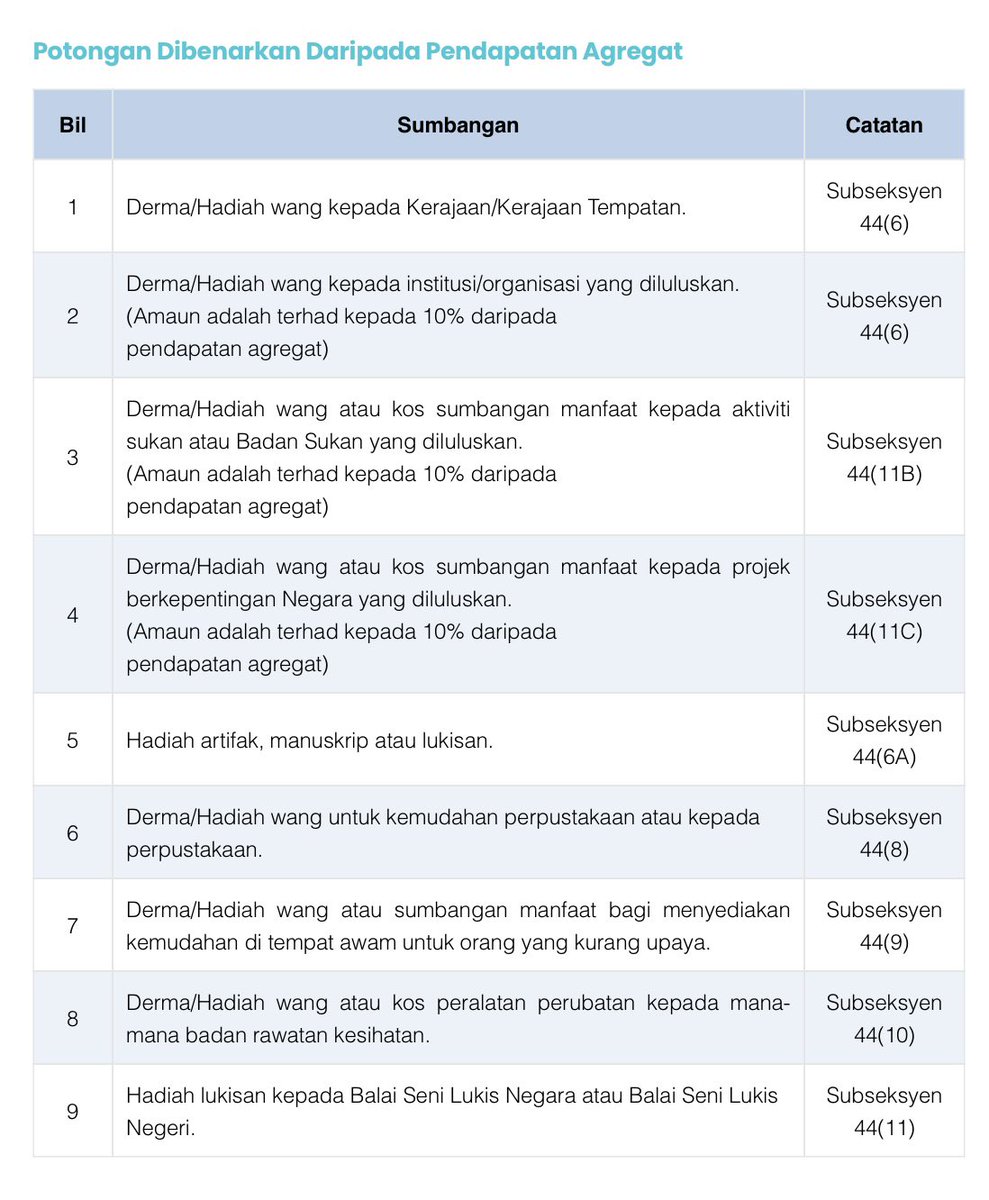 Potongan Dibenarkan Daripada Pendapatan Agregat

| Bil | Sumbangan | Catatan |
|---|---|---|
| 1 | Derma/Hadiah wang kepada Kerajaan/Kerajaan Tempatan. | Subseksyen 44(6) |
| 2 | Derma/Hadiah wang kepada institusi/organisasi yang diluluskan. (Amaun adalah terhad kepada 10% daripada pendapatan agregat) | Subseksyen 44(6) |
| 3 | Derma/Hadiah wang atau kos sumbangan manfaat kepada aktiviti sukan atau Badan Sukan yang diluluskan. (Amaun adalah terhad kepada 10% daripada pendapatan agregat) | Subseksyen 44(11B) |
| 4 | Derma/Hadiah wang atau kos sumbangan manfaat kepada projek berkepentingan Negara yang diluluskan. (Amaun adalah terhad kepada 10% daripada pendapatan agregat) | Subseksyen 44(11C) |
| 5 | Hadiah artifak, manuskrip atau lukisan. | Subseksyen 44(6A) |
| 6 | Derma/Hadiah wang untuk kemudahan perpustakaan atau kepada perpustakaan. | Subseksyen 44(8) |
| 7 | Derma/Hadiah wang atau sumbangan manfaat bagi menyediakan kemudahan di tempat awam untuk orang yang kurang upaya. | Subseksyen 44(9) |
| 8 | Derma/Hadiah wang atau kos peralatan perubatan kepada mana-mana badan rawatan kesihatan. | Subseksyen 44(10) |
| 9 | Hadiah lukisan kepada Balai Seni Lukis Negara atau Balai Seni Lukis Negeri. | Subseksyen 44(11) |